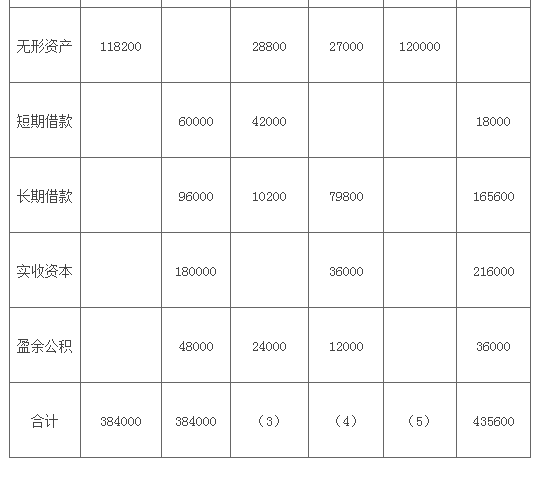 | 无形资产 | 118200 |  | 28800 | 27000 | 120000 |  |
|---|---|---|---|---|---|---|
| 短期借款 |  | 60000 | 42000 |  |  | 18000 |
| 长期借款 |  | 96000 | 10200 | 79800 |  | 165600 |
| 实收资本 |  | 180000 |  | 36000 |  | 216000 |
| 盈余公积 |  | 48000 | 24000 | 12000 |  | 36000 |
| 合计 | 384000 | 384000 | （3） | （4） | （5） | 435600 |